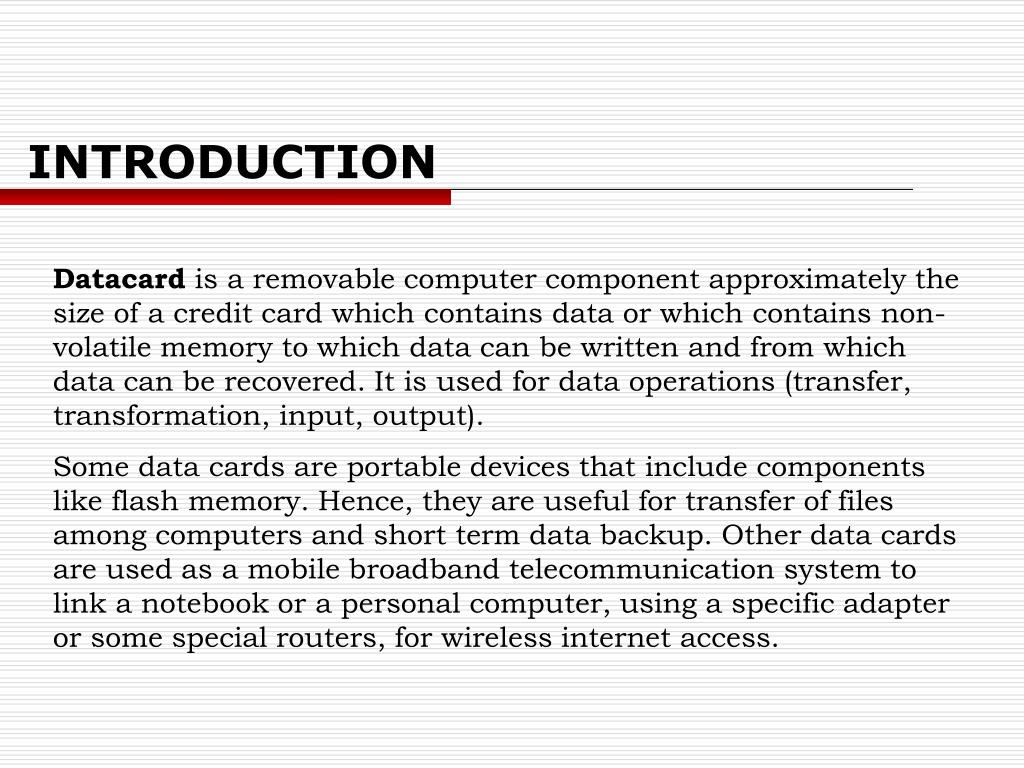 INTRODUCTION

Datacard is a removable computer component approximately the size of a credit card which contains data or which contains non-volatile memory to which data can be written and from which data can be recovered. It is used for data operations (transfer, transformation, input, output).

Some data cards are portable devices that include components like flash memory. Hence, they are useful for transfer of files among computers and short term data backup. Other data cards are used as a mobile broadband telecommunication system to link a notebook or a personal computer, using a specific adapter or some special routers, for wireless internet access.